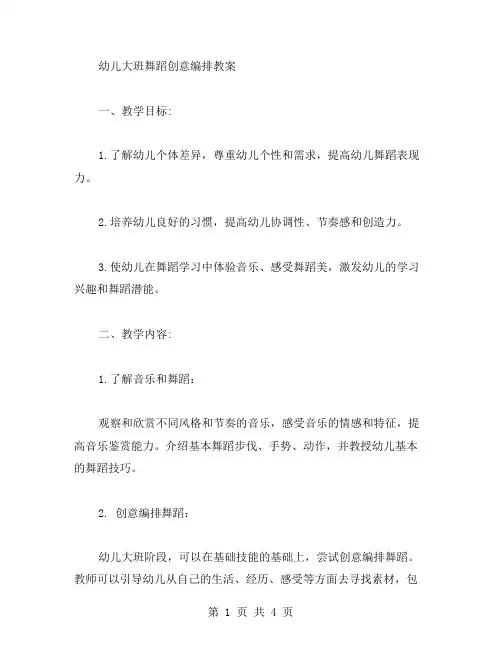 幼儿大班舞蹈创意编排教案

一、教学目标:

1.了解幼儿个体差异，尊重幼儿个性和需求，提高幼儿舞蹈表现力。

2.培养幼儿良好的习惯，提高幼儿协调性、节奏感和创造力。

3.使幼儿在舞蹈学习中体验音乐、感受舞蹈美，激发幼儿的学习兴趣和舞蹈潜能。

二、教学内容:

1.了解音乐和舞蹈:

观察和欣赏不同风格和节奏的音乐，感受音乐的情感和特征，提高音乐鉴赏能力。介绍基本舞蹈步伐、手势、动作，并教授幼儿基本的舞蹈技巧。

2. 创意编排舞蹈:

幼儿大班阶段，可以在基础技能的基础上，尝试创意编排舞蹈。教师可以引导幼儿从自己的生活、经历、感受等方面去寻找素材，包

第 1 页 共 4 页